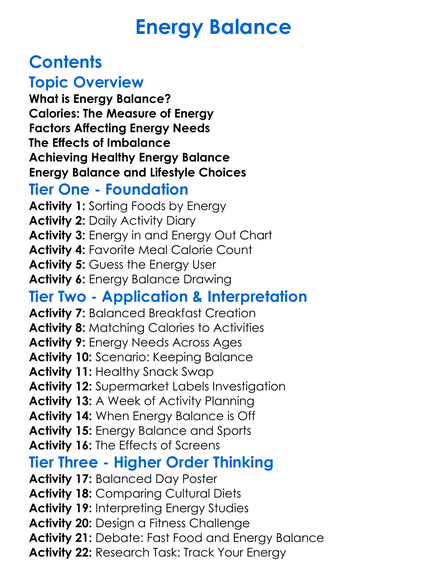 Energy Balance

Contents

Topic Overview

What is Energy Balance?
Calories: The Measure of Energy
Factors Affecting Energy Needs
The Effects of Imbalance
Achieving Healthy Energy Balance
Energy Balance and Lifestyle Choices

Tier One - Foundation

Activity 1: Sorting Foods by Energy
Activity 2: Daily Activity Diary
Activity 3: Energy in and Energy Out Chart
Activity 4: Favorite Meal Calorie Count
Activity 5: Guess the Energy User
Activity 6: Energy Balance Drawing

Tier Two - Application & Interpretation

Activity 7: Balanced Breakfast Creation
Activity 8: Matching Calories to Activities
Activity 9: Energy Needs Across Ages
Activity 10: Scenario: Keeping Balance
Activity 11: Healthy Snack Swap
Activity 12: Supermarket Labels Investigation
Activity 13: A Week of Activity Planning
Activity 14: When Energy Balance is Off
Activity 15: Energy Balance and Sports
Activity 16: The Effects of Screens

Tier Three - Higher Order Thinking

Activity 17: Balanced Day Poster
Activity 18: Comparing Cultural Diets
Activity 19: Interpreting Energy Studies
Activity 20: Design a Fitness Challenge
Activity 21: Debate: Fast Food and Energy Balance
Activity 22: Research Task: Track Your Energy